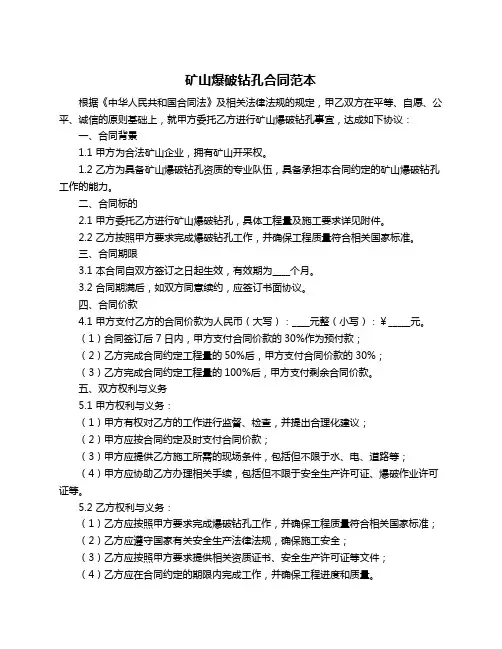 矿山爆破钻孔合同范本

根据《中华人民共和国合同法》及相关法律法规的规定，甲乙双方在平等、自愿、公平、诚信的原则基础上，就甲方委托乙方进行矿山爆破钻孔事宜，达成如下协议：

一、合同背景

1.1 甲方为合法矿山企业，拥有矿山开采权。

1.2 乙方为具备矿山爆破钻孔资质的专业队伍，具备承担本合同约定的矿山爆破钻孔工作的能力。

二、合同标的

2.1 甲方委托乙方进行矿山爆破钻孔，具体工程量及施工要求详见附件。

2.2 乙方按照甲方要求完成爆破钻孔工作，并确保工程质量符合相关国家标准。

三、合同期限

3.1 本合同自双方签订之日起生效，有效期为____个月。

3.2 合同期满后，如双方同意续约，应签订书面协议。

四、合同价款

4.1 甲方支付乙方的合同价款为人民币（大写）：____元整（小写）：￥_____元。

（1）合同签订后 7 日内，甲方支付合同价款的 30%作为预付款；

（2）乙方完成合同约定工程量的 50%后，甲方支付合同价款的 30%；

（3）乙方完成合同约定工程量的 100%后，甲方支付剩余合同价款。

五、双方权利与义务

5.1 甲方权利与义务：

（1）甲方有权对乙方的工作进行监督、检查，并提出合理化建议；

（2）甲方应按合同约定及时支付合同价款；

（3）甲方应提供乙方施工所需的现场条件，包括但不限于水、电、道路等；

（4）甲方应协助乙方办理相关手续，包括但不限于安全生产许可证、爆破作业许可证等。

5.2 乙方权利与义务：

（1）乙方应按照甲方要求完成爆破钻孔工作，并确保工程质量符合相关国家标准；

（2）乙方应遵守国家有关安全生产法律法规，确保施工安全；

（3）乙方应按照甲方要求提供相关资质证书、安全生产许可证等文件；

（4）乙方应在合同约定的期限内完成工作，并确保工程进度和质量。